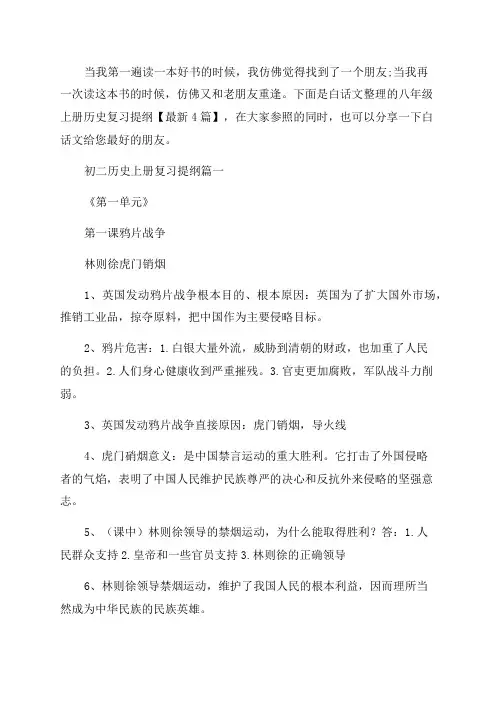 当我第一遍读一本好书的时候，我仿佛觉得找到了一个朋友;当我再一次读这本书的时候，仿佛又和老朋友重逢。下面是白话文整理的八年级上册历史复习提纲【最新4篇】，在大家参照的同时，也可以分享一下白话文给您最好的朋友。

初二历史上册复习提纲篇一

《第一单元》

第一课鸦片战争

林则徐虎门销烟

1、英国发动鸦片战争根本目的、根本原因：英国为了扩大国外市场，推销工业品，掠夺原料，把中国作为主要侵略目标。

2、鸦片危害：1.白银大量外流，威胁到清朝的财政，也加重了人民的负担。2.人们身心健康收到严重摧残。3.官吏更加腐败，军队战斗力削弱。

3、英国发动鸦片战争直接原因：虎门销烟，导火线

4、虎门硝烟意义：是中国禁言运动的重大胜利。它打击了外国侵略者的气焰，表明了中国人民维护民族尊严的决心和反抗外来侵略的坚强意志。

5、（课中）林则徐领导的禁烟运动，为什么能取得胜利？答：1.人民群众支持2.皇帝和一些官员支持3.林则徐的正确领导

6、林则徐领导禁烟运动，维护了我国人民的根本利益，因而理所当然成为中华民族的民族英雄。